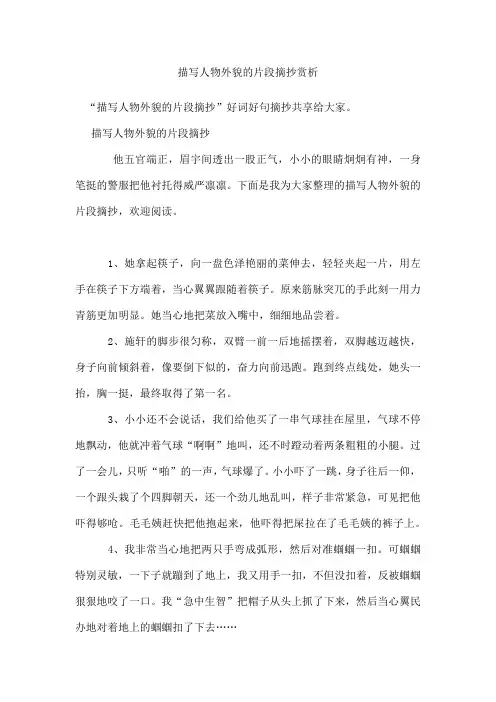 描写人物外貌的片段摘抄赏析

“描写人物外貌的片段摘抄”好词好句摘抄共享给大家。

描写人物外貌的片段摘抄

他五官端正，眉宇间透出一股正气，小小的眼睛炯炯有神，一身笔挺的警服把他衬托得威严凛凛。下面是我为大家整理的描写人物外貌的片段摘抄，欢迎阅读。

1、她拿起筷子，向一盘色泽艳丽的菜伸去，轻轻夹起一片，用左手在筷子下方端着，当心翼翼跟随着筷子。原来筋脉突兀的手此刻一用力青筋更加明显。她当心地把菜放入嘴中，细细地品尝着。

2、施轩的脚步很匀称，双臂一前一后地摇摆着，双脚越迈越快，身子向前倾斜着，像要倒下似的，奋力向前迅跑。跑到终点线处，她头一抬，胸一挺，最终取得了第一名。

3、小小还不会说话，我们给他买了一串气球挂在屋里，气球不停地飘动，他就冲着气球“啊啊”地叫，还不时蹬动着两条粗粗的小腿。过了一会儿，只听“啪”的一声，气球爆了。小小吓了一跳，身子往后一仰，一个跟头栽了个四脚朝天，还一个劲儿地乱叫，样子非常紧急，可见把他吓得够呛。毛毛姨赶快把他抱起来，他吓得把屎拉在了毛毛姨的裤子上。

4、我非常当心地把两只手弯成弧形，然后对准蝈蝈一扣。可蝈蝈特别灵敏，一下子就蹦到了地上，我又用手一扣，不但没扣着，反被蝈蝈狠狠地咬了一口。我“急中生智”把帽子从头上抓了下来，然后当心翼民办地对着地上的蝈蝈扣了下去……